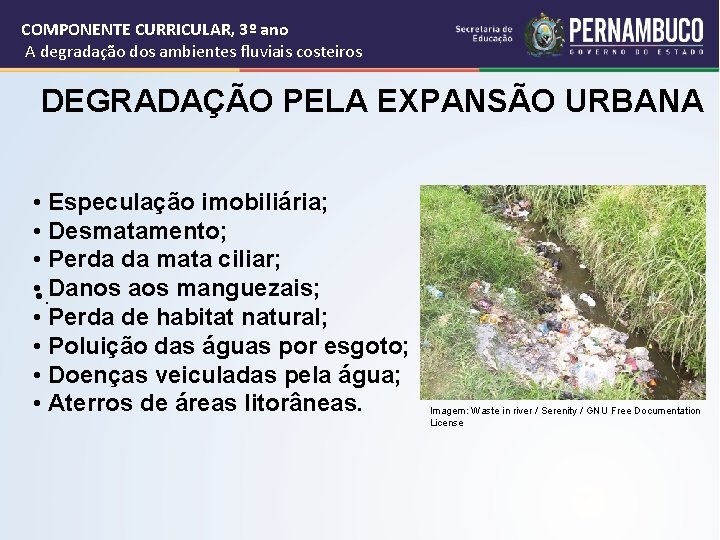 COMPONENTE CURRICULAR, 3º ano
A degradação dos ambientes fluviais costeiros

Secretaria de Educação

PERNAMBUCO
GOVERNO DO ESTADO

DEGRADAÇÃO PELA EXPANSÃO URBANA

• Especulação imobiliária;
• Desmatamento;
• Perda da mata ciliar;
• Danos aos manguezais;
• Perda de habitat natural;
• Poluição das águas por esgoto;
• Doenças veiculadas pela água;
• Aterros de áreas litorâneas.

Imagem: Waste in river / Serenity / GNU Free Documentation License